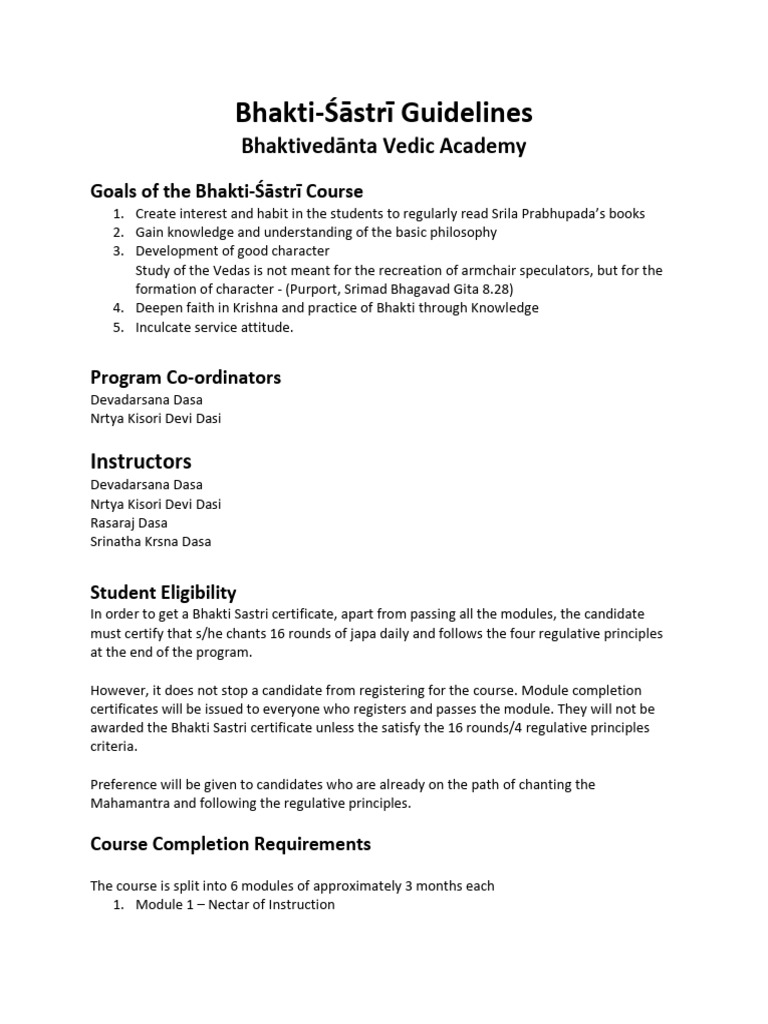 Bhakti-Śāstrī Guidelines
Bhaktivedānta Vedic Academy

Goals of the Bhakti-Śāstrī Course

1. Create interest and habit in the students to regularly read Srila Prabhupada's books
2. Gain knowledge and understanding of the basic philosophy
3. Development of good character
Study of the Vedas is not meant for the recreation of armchair speculators, but for the formation of character - (Purport, Srimad Bhagavad Gita 8.28)
4. Deepen faith in Krishna and practice of Bhakti through Knowledge
5. Inculcate service attitude.

Program Co-ordinators
Devadarsana Dasa
Nrtya Kisori Devi Dasi

Instructors
Devadarsana Dasa
Nrtya Kisori Devi Dasi
Rasaraj Dasa
Srinatha Krsna Dasa

Student Eligibility
In order to get a Bhakti Sastri certificate, apart from passing all the modules, the candidate must certify that s/he chants 16 rounds of japa daily and follows the four regulative principles at the end of the program.

However, it does not stop a candidate from registering for the course. Module completion certificates will be issued to everyone who registers and passes the module. They will not be awarded the Bhakti Sastri certificate unless the satisfy the 16 rounds/4 regulative principles criteria.

Preference will be given to candidates who are already on the path of chanting the Mahamantra and following the regulative principles.

Course Completion Requirements

The course is split into 6 modules of approximately 3 months each
1. Module 1 – Nectar of Instruction